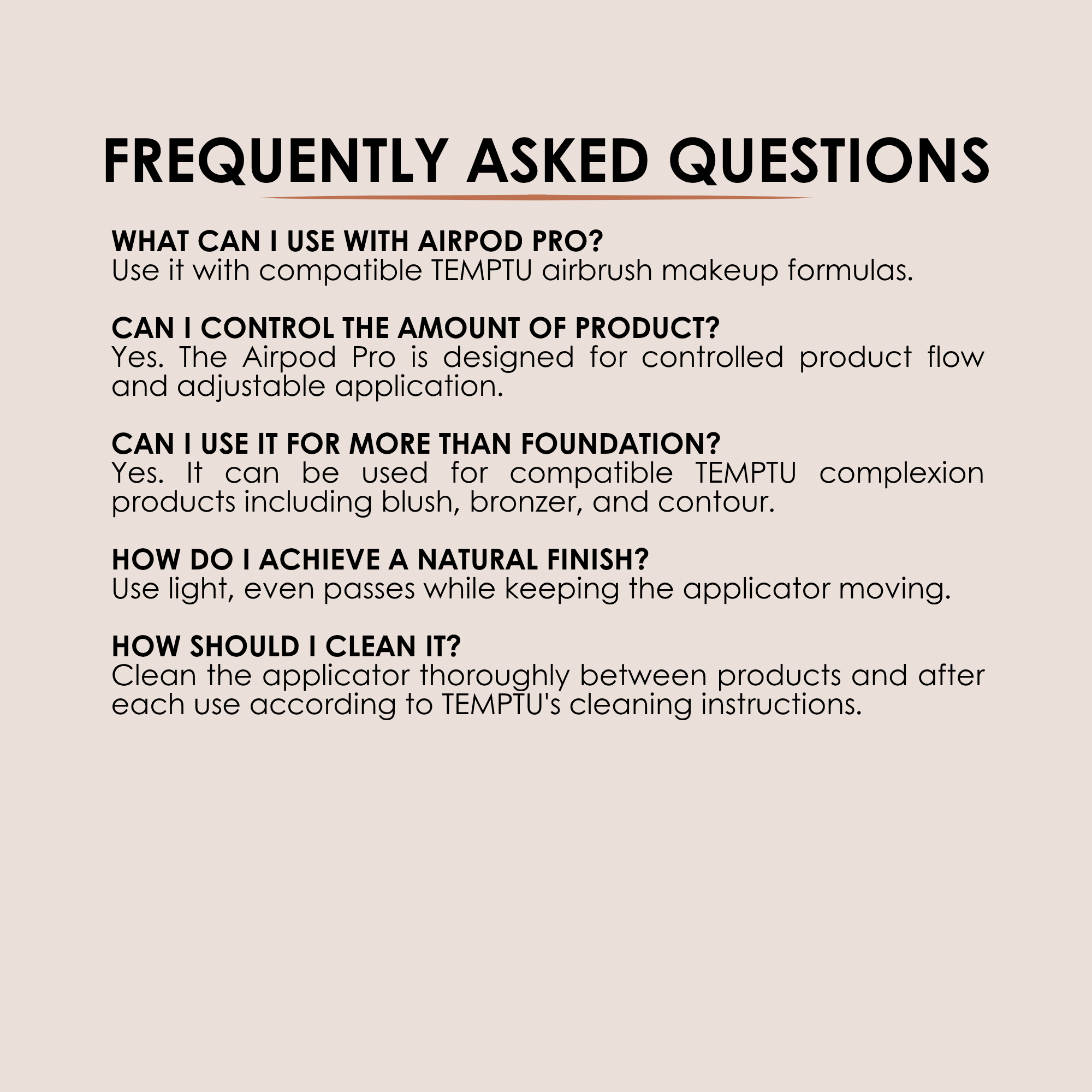 FREQUENTLY ASKED QUESTIONS

WHAT CAN I USE WITH AIRPOD PRO?
Use it with compatible TEMPTU airbrush makeup formulas.

CAN I CONTROL THE AMOUNT OF PRODUCT?
Yes. The Airpod Pro is designed for controlled product flow and adjustable application.

CAN I USE IT FOR MORE THAN FOUNDATION?
Yes. It can be used for compatible TEMPTU complexion products including blush, bronzer, and contour.

HOW DO I ACHIEVE A NATURAL FINISH?
Use light, even passes while keeping the applicator moving.

HOW SHOULD I CLEAN IT?
Clean the applicator thoroughly between products and after each use according to TEMPTU's cleaning instructions.